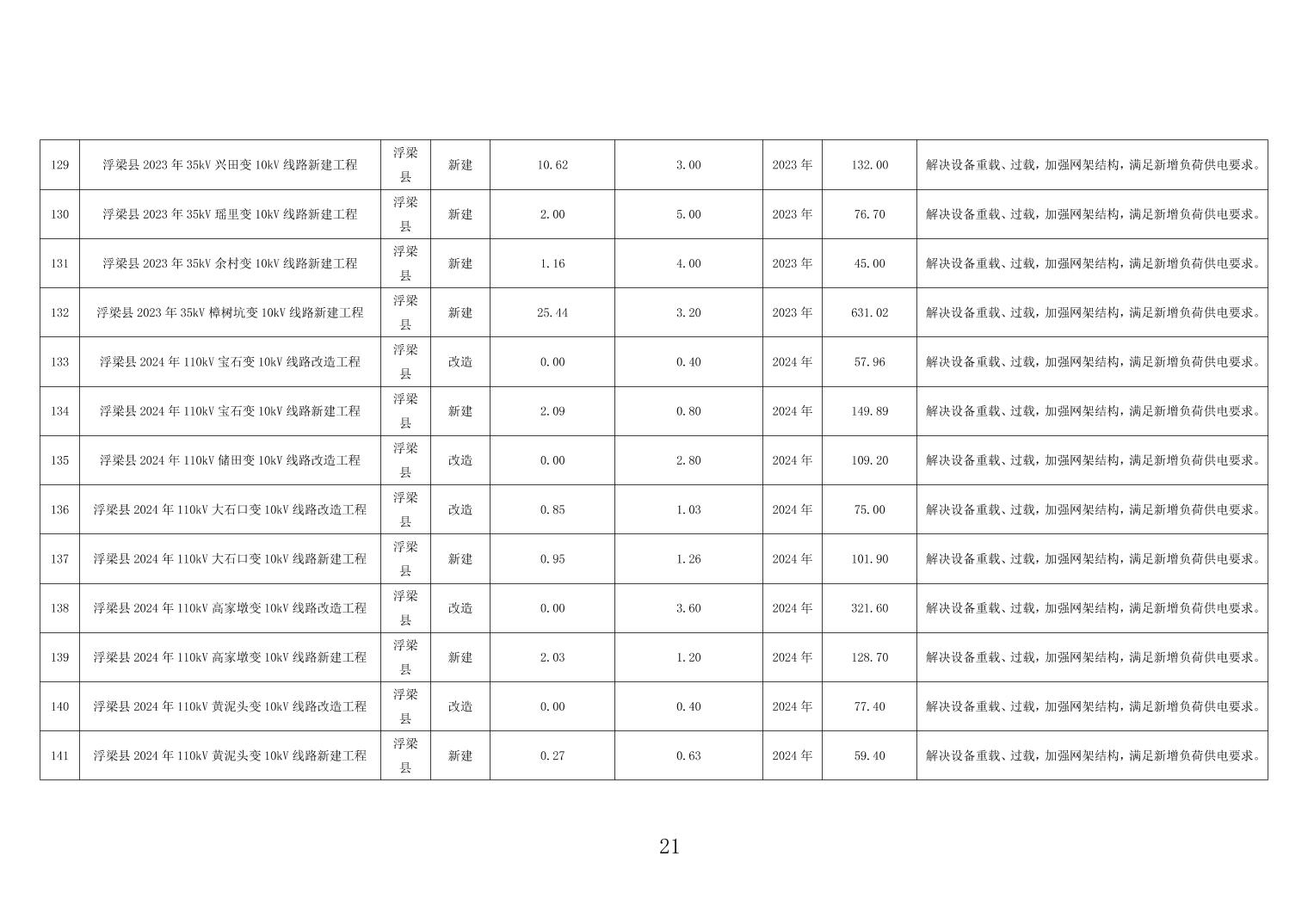 | 129 | 浮梁县2023年35kV兴田变10kV线路新建工程 | 浮梁县 | 新建 | 10.62 | 3.00 | 2023年 | 132.00 | 解决设备重载、过载，加强网架结构，满足新增负荷供电要求。 |
|---|---|---|---|---|---|---|---|---|
| 130 | 浮梁县2023年35kV瑶里变10kV线路新建工程 | 浮梁县 | 新建 | 2.00 | 5.00 | 2023年 | 76.70 | 解决设备重载、过载，加强网架结构，满足新增负荷供电要求。 |
| 131 | 浮梁县2023年35kV余村变10kV线路新建工程 | 浮梁县 | 新建 | 1.16 | 4.00 | 2023年 | 45.00 | 解决设备重载、过载，加强网架结构，满足新增负荷供电要求。 |
| 132 | 浮梁县2023年35kV樟树坑变10kV线路新建工程 | 浮梁县 | 新建 | 25.44 | 3.20 | 2023年 | 631.02 | 解决设备重载、过载，加强网架结构，满足新增负荷供电要求。 |
| 133 | 浮梁县2024年110kV宝石变10kV线路改造工程 | 浮梁县 | 改造 | 0.00 | 0.40 | 2024年 | 57.96 | 解决设备重载、过载，加强网架结构，满足新增负荷供电要求。 |
| 134 | 浮梁县2024年110kV宝石变10kV线路新建工程 | 浮梁县 | 新建 | 2.09 | 0.80 | 2024年 | 149.89 | 解决设备重载、过载，加强网架结构，满足新增负荷供电要求。 |
| 135 | 浮梁县2024年110kV储田变10kV线路改造工程 | 浮梁县 | 改造 | 0.00 | 2.80 | 2024年 | 109.20 | 解决设备重载、过载，加强网架结构，满足新增负荷供电要求。 |
| 136 | 浮梁县2024年110kV大石口变10kV线路改造工程 | 浮梁县 | 改造 | 0.85 | 1.03 | 2024年 | 75.00 | 解决设备重载、过载，加强网架结构，满足新增负荷供电要求。 |
| 137 | 浮梁县2024年110kV大石口变10kV线路新建工程 | 浮梁县 | 新建 | 0.95 | 1.26 | 2024年 | 101.90 | 解决设备重载、过载，加强网架结构，满足新增负荷供电要求。 |
| 138 | 浮梁县2024年110kV高家墩变10kV线路改造工程 | 浮梁县 | 改造 | 0.00 | 3.60 | 2024年 | 321.60 | 解决设备重载、过载，加强网架结构，满足新增负荷供电要求。 |
| 139 | 浮梁县2024年110kV高家墩变10kV线路新建工程 | 浮梁县 | 新建 | 2.03 | 1.20 | 2024年 | 128.70 | 解决设备重载、过载，加强网架结构，满足新增负荷供电要求。 |
| 140 | 浮梁县2024年110kV黄泥头变10kV线路改造工程 | 浮梁县 | 改造 | 0.00 | 0.40 | 2024年 | 77.40 | 解决设备重载、过载，加强网架结构，满足新增负荷供电要求。 |
| 141 | 浮梁县2024年110kV黄泥头变10kV线路新建工程 | 浮梁县 | 新建 | 0.27 | 0.63 | 2024年 | 59.40 | 解决设备重载、过载，加强网架结构，满足新增负荷供电要求。 |

21